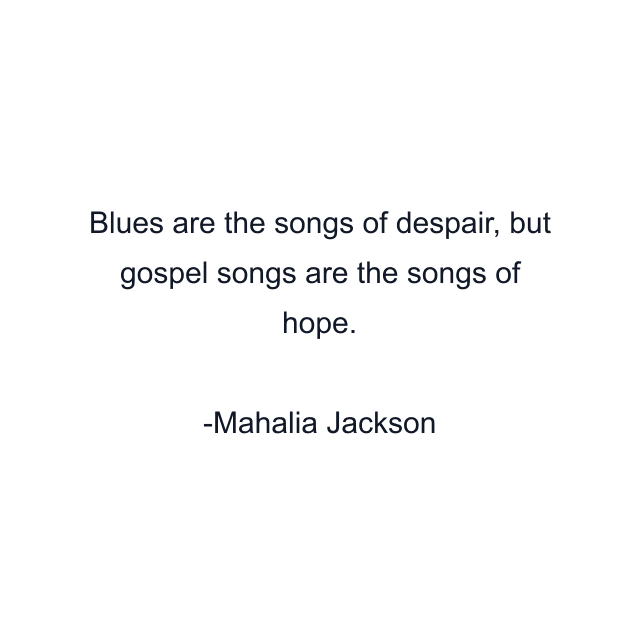 Blues are the songs of despair, but gospel songs are the songs of hope.

-Mahalia Jackson